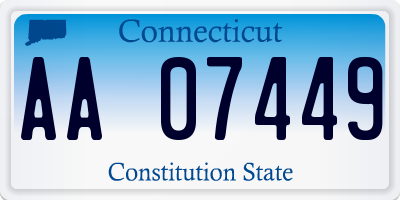 Connecticut

AA 07449

Constitution State